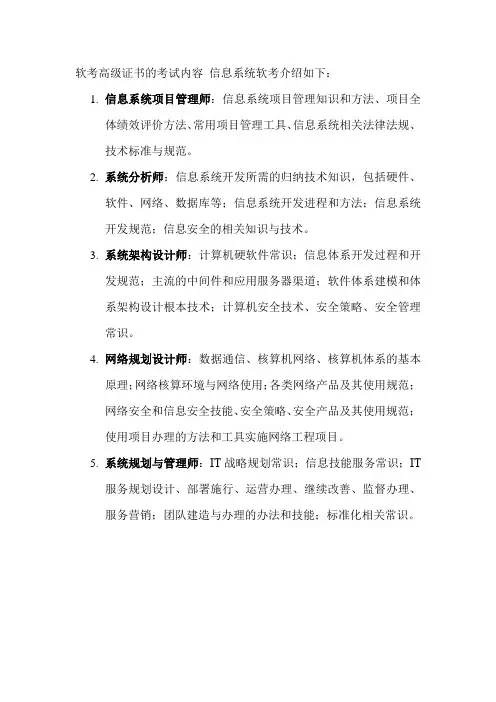 软考高级证书的考试内容 信息系统软考介绍如下：

1. 信息系统项目管理师：信息系统项目管理知识和方法、项目全体绩效评价方法、常用项目管理工具、信息系统相关法律法规、技术标准与规范。

2. 系统分析师：信息系统开发所需的归纳技术知识，包括硬件、软件、网络、数据库等；信息系统开发进程和方法；信息系统开发规范；信息安全的相关知识与技术。

3. 系统架构设计师：计算机硬软件常识；信息体系开发过程和开发规范；主流的中间件和应用服务器渠道；软件体系建模和体系架构设计根本技术；计算机安全技术、安全策略、安全管理常识。

4. 网络规划设计师：数据通信、核算机网络、核算机体系的基本原理；网络核算环境与网络使用；各类网络产品及其使用规范；网络安全和信息安全技能、安全策略、安全产品及其使用规范；使用项目办理的方法和工具实施网络工程项目。

5. 系统规划与管理师：IT 战略规划常识；信息技能服务常识；IT 服务规划设计、部署施行、运营办理、继续改善、监督办理、服务营销；团队建造与办理的办法和技能；标准化相关常识。